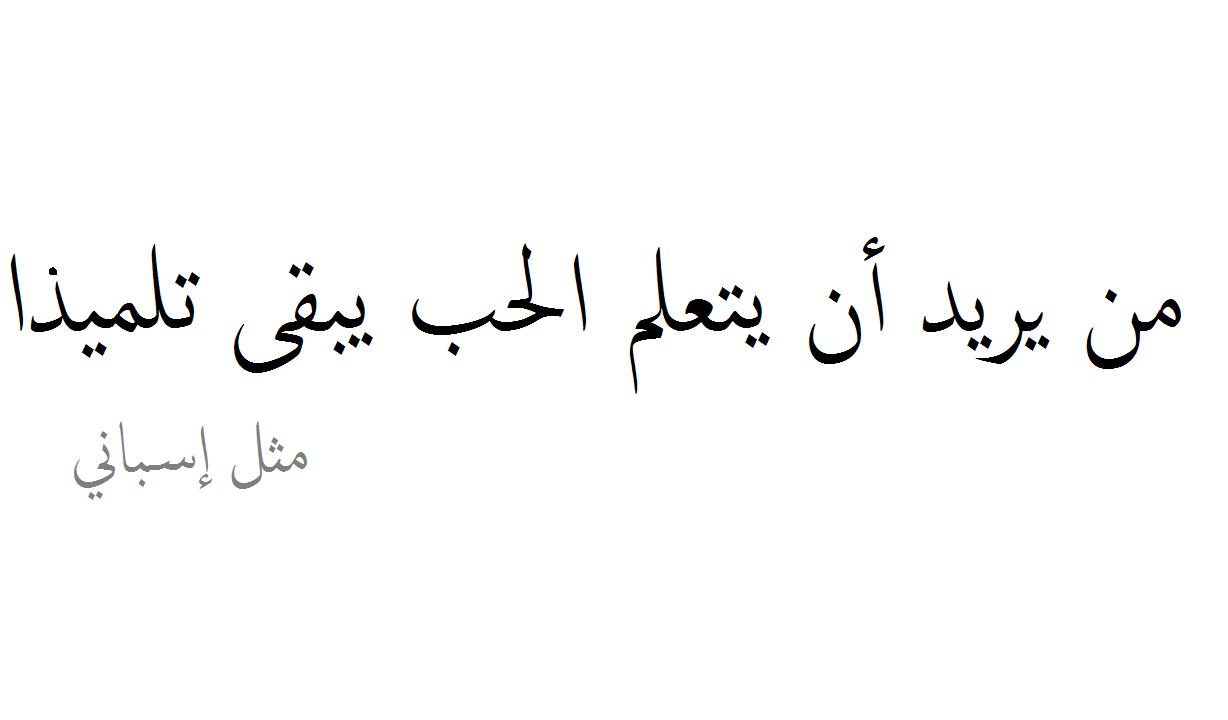 من يريد أن يتعلم الحب يبقى تلميذا

مثل إسباني